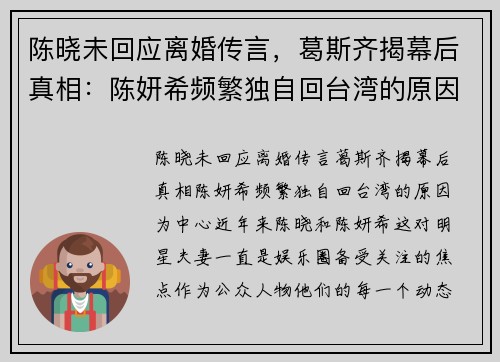 陈晓未回应离婚传言，葛斯齐揭幕后真相：陈妍希频繁独自回台湾的原因

陈晓未回应离婚传言葛斯齐揭幕后真相陈妍希频繁独自回台湾的原因为中心近年来陈晓和陈妍希这对明星夫妻一直是娱乐圈备受关注的焦点作为公众人物他们的每一个动态